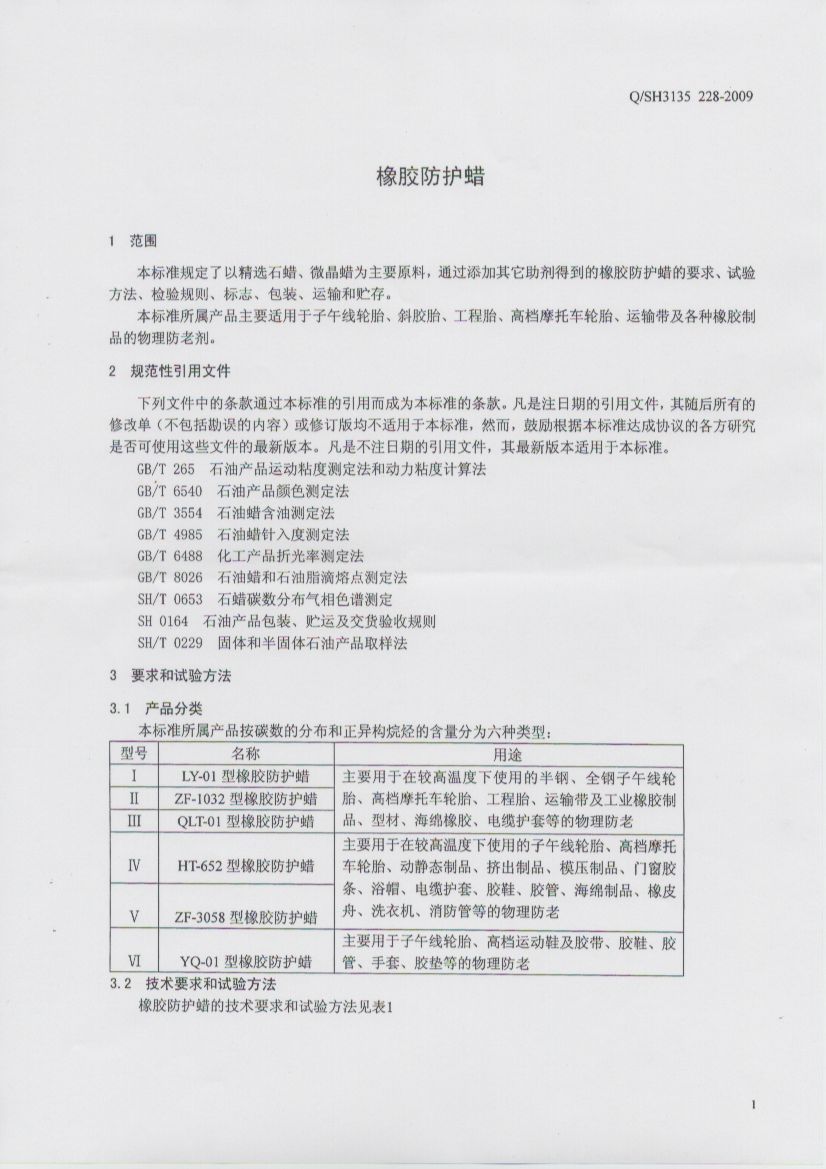 Q/SH3135 228-2009

橡胶防护蜡

1 范围

本标准规定了以精选石蜡、微晶蜡为主要原料，通过添加其它助剂得到的橡胶防护蜡的要求、试验方法、检验规则、标志、包装、运输和贮存。

本标准所属产品主要适用于子午线轮胎、斜胶胎、工程胎、高档摩托车轮胎、运输带及各种橡胶制品的物理防老剂。

2 规范性引用文件

下列文件中的条款通过本标准的引用而成为本标准的条款。凡是注日期的引用文件，其随后所有的修改单（不包括勘误的内容）或修订版均不适用于本标准，然而，鼓励根据本标准达成协议的各方研究是否可使用这些文件的最新版本。凡是不注日期的引用文件，其最新版本适用于本标准。

GB/T 265 石油产品运动粘度测定法和动力粘度计算法
GB/T 6540 石油产品颜色测定法
GB/T 3554 石油蜡含油测定法
GB/T 4985 石油蜡针入度测定法
GB/T 6488 化工产品折光率测定法
GB/T 8026 石油蜡和石油脂滴熔点测定法
SH/T 0653 石蜡碳数分布气相色谱测定
SH 0164 石油产品包装、贮运及交货验收规则
SH/T 0229 固体和半固体石油产品取样法

3 要求和试验方法

3.1 产品分类

本标准所属产品按碳数的分布和正异构烷烃的含量分为六种类型:

| 型号 | 名称 | 用途 |
|---|---|---|
| Ⅰ | LY-01 型橡胶防护蜡 | 主要用于在较高温度下使用的半钢、全钢子午线轮胎、高档摩托车轮胎、工程胎、运输带及工业橡胶制品、型材、海绵橡胶、电缆护套等的物理防老 |
| Ⅱ | ZF-1032 型橡胶防护蜡 | |
| Ⅲ | QLT-01 型橡胶防护蜡 | |
| Ⅳ | HT-652 型橡胶防护蜡 | 主要用于在较高温度下使用的子午线轮胎、高档摩托车轮胎、动静态制品、挤出制品、模压制品、门窗胶条、浴帽、电缆护套、胶鞋、胶管、海绵制品、橡皮舟、洗衣机、消防管等的物理防老 |
| Ⅴ | ZF-3058 型橡胶防护蜡 | |
| Ⅵ | YQ-01 型橡胶防护蜡 | 主要用于子午线轮胎、高档运动鞋及胶带、胶鞋、胶管、手套、胶垫等的物理防老 |

3.2 技术要求和试验方法

橡胶防护蜡的技术要求和试验方法见表1

1